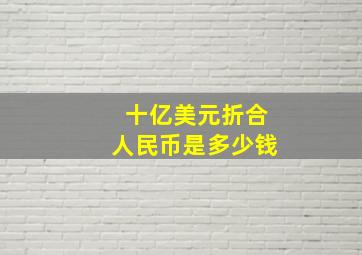 十亿美元折合
人民币是多少钱